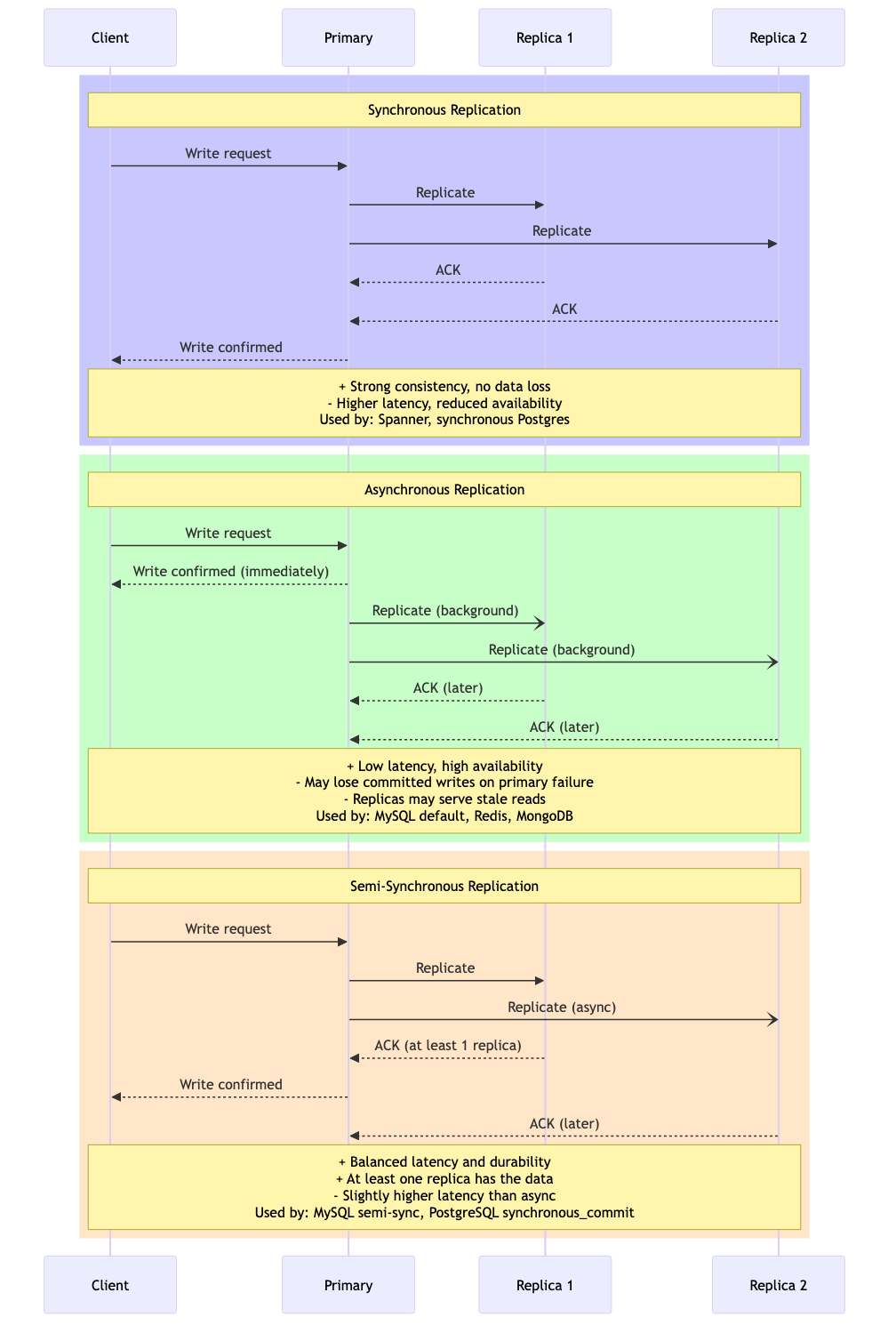 Client
Primary
Replica 1
Replica 2

Synchronous Replication

Write request
Replicate
Replicate
ACK
ACK
Write confirmed

+ Strong consistency, no data loss
- Higher latency, reduced availability
Used by: Spanner, synchronous Postgres

Asynchronous Replication

Write request
Write confirmed (immediately)
Replicate (background)
Replicate (background)
ACK (later)
ACK (later)

+ Low latency, high availability
- May lose committed writes on primary failure
- Replicas may serve stale reads
Used by: MySQL default, Redis, MongoDB

Semi-Synchronous Replication

Write request
Replicate
Replicate (async)
ACK (at least 1 replica)
Write confirmed
ACK (later)

+ Balanced latency and durability
+ At least one replica has the data
- Slightly higher latency than async
Used by: MySQL semi-sync, PostgreSQL synchronous_commit

Client
Primary
Replica 1
Replica 2